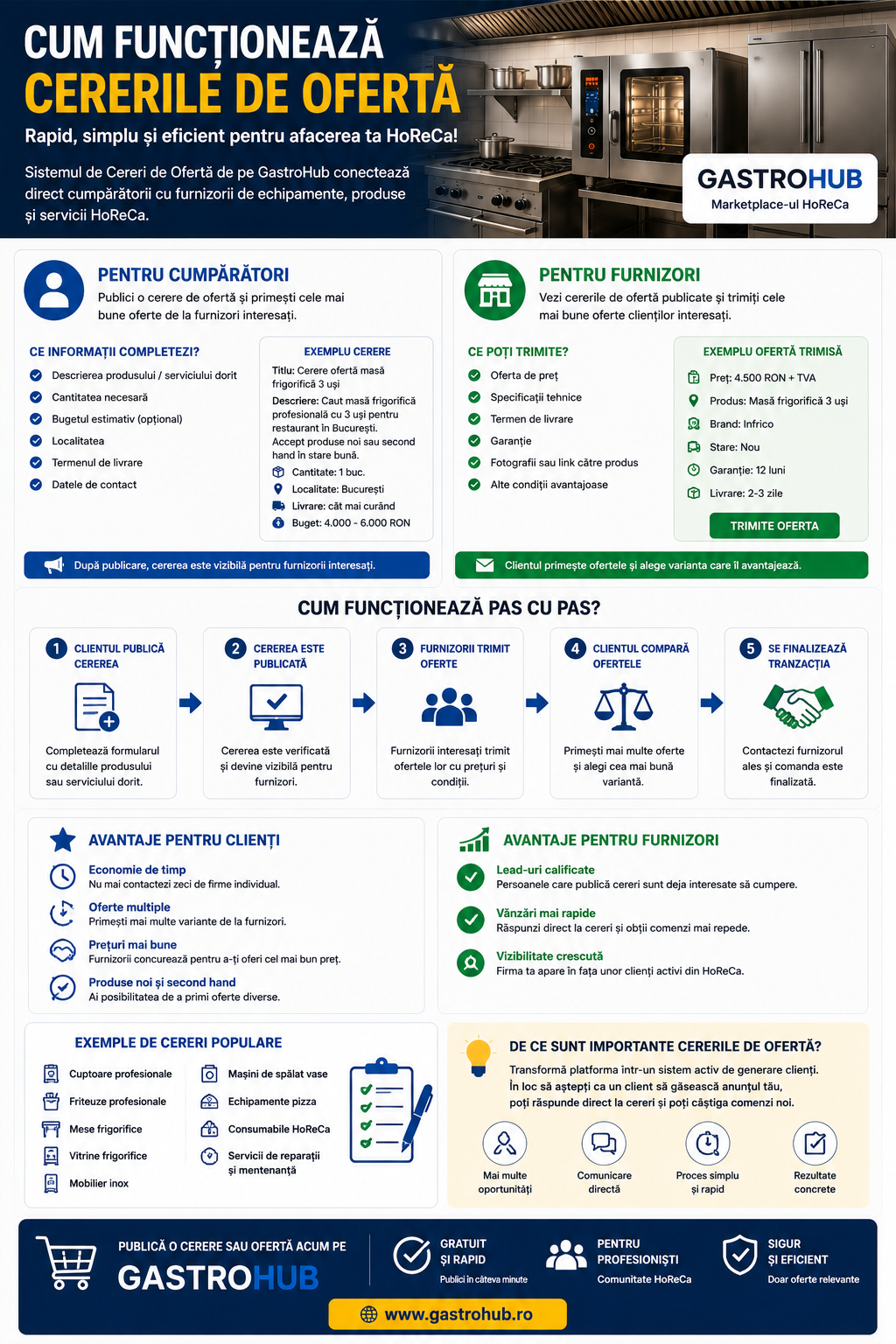 CUM FUNCȚIONEAZĂ
CERERILE DE OFERTĂ
Rapid, simplu și eficient pentru afacerea ta HoReCa!

Sistemul de Cereri de Ofertă de pe GastroHub conectează direct cumpărătorii cu furnizorii de echipamente, produse și servicii HoReCa.

GASTROHUB
Marketplace-ul HoReCa

PENTRU CUMPĂRĂTORI
Publici o cerere de ofertă și primești cele mai bune oferte de la furnizori interesați.

CE INFORMAȚII COMPLETEZI?
Descrierea produsului / serviciului dorit
Cantitatea necesară
Bugetul estimativ (opțional)
Localitatea
Termenul de livrare
Datele de contact

EXEMPLU CERERE
Titlu: Cerere ofertă masă frigorifică 3 uși
Descriere: Caut masă frigorifică profesională cu 3 uși pentru restaurant în București. Accept produse noi sau second hand în stare bună.
Cantitate: 1 buc.
Localitate: București
Livrare: cât mai curând
Buget: 4.000 - 6.000 RON

După publicare, cererea este vizibilă pentru furnizorii interesați.

PENTRU FURNIZORI
Vezi cererile de ofertă publicate și trimiți cele mai bune oferte clienților interesați.

CE POȚI TRIMITE?
Oferta de preț
Specificații tehnice
Termen de livrare
Garanție
Fotografii sau link către produs
Alte condiții avantajoase

EXEMPLU OFERTĂ TRIMISĂ
Preț: 4.500 RON + TVA
Produs: Masă frigorifică 3 uși
Brand: Infrico
Stare: Nou
Garanție: 12 luni
Livrare: 2-3 zile
TRIMITE OFERTA

Clientul primește ofertele și alege varianta care îl avantajează.

CUM FUNCȚIONEAZĂ PAS CU PAS?

1 CLIENTUL PUBLICĂ CEREREA
Completează formularul cu detaliile produsului sau serviciului dorit.

2 CEREREA ESTE PUBLICATĂ
Cererea este verificată și devine vizibilă pentru furnizori.

3 FURNIZORII TRIMIT OFERTE
Furnizorii interesați trimit ofertele lor cu prețuri și condiții.

4 CLIENTUL COMPARĂ OFERTELE
Primești mai multe oferte și alegi cea mai bună variantă.

5 SE FINALIZEAZĂ TRANZACȚIA
Contactezi furnizorul ales și comanda este finalizată.

AVANTAJE PENTRU CLIENȚI
Economie de timp
Nu mai contactezi zeci de firme individual.
Oferte multiple
Primești mai multe variante de la furnizori.
Prețuri mai bune
Furnizorii concurează pentru a-ți oferi cel mai bun preț.
Produse noi și second hand
Ai posibilitatea de a primi oferte diverse.

AVANTAJE PENTRU FURNIZORI
Lead-uri calificate
Persoanele care publică cereri sunt deja interesate să cumpere.
Vânzări mai rapide
Răspunzi direct la cereri și obții comenzi mai repede.
Vizibilitate crescută
Firma ta apare în fața unor clienți activi din HoReCa.

EXEMPLE DE CERERI POPULARE
Cuptoare profesionale
Friteuze profesionale
Mese frigorifice
Vitrine frigorifice
Mobilier inox
Mașini de spălat vase
Echipamente pizza
Consumabile HoReCa
Servicii de reparații și mentenanță

DE CE SUNT IMPORTANTE CERERILE DE OFERTĂ?
Transformă platforma într-un sistem activ de generare clienți. În loc să aștepți ca un client să găsească anunțul tău, poți răspunde direct la cereri și poți câștiga comenzi noi.
Mai multe oportunități
Comunicare directă
Proces simplu și rapid
Rezultate concrete

PUBLICĂ O CERERE SAU OFERTĂ ACUM PE
GASTROHUB
GRATUIT ȘI RAPID
Publici în câteva minute
PENTRU PROFESIONIȘTI
Comunitate HoReCa
SIGUR ȘI EFICIENT
Doar oferte relevante
www.gastrohub.ro